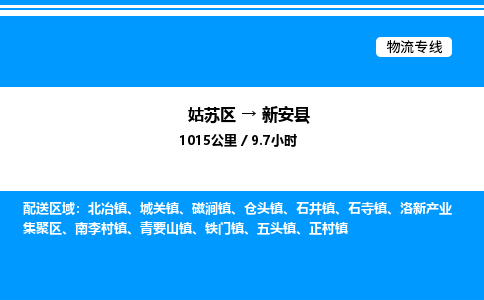 物流专线

姑苏区 → 新安县
1015公里 / 9.7小时

配送区域：北冶镇、城关镇、磁涧镇、仓头镇、石井镇、石寺镇、洛新产业集聚区、南李村镇、青要山镇、铁门镇、五头镇、正村镇